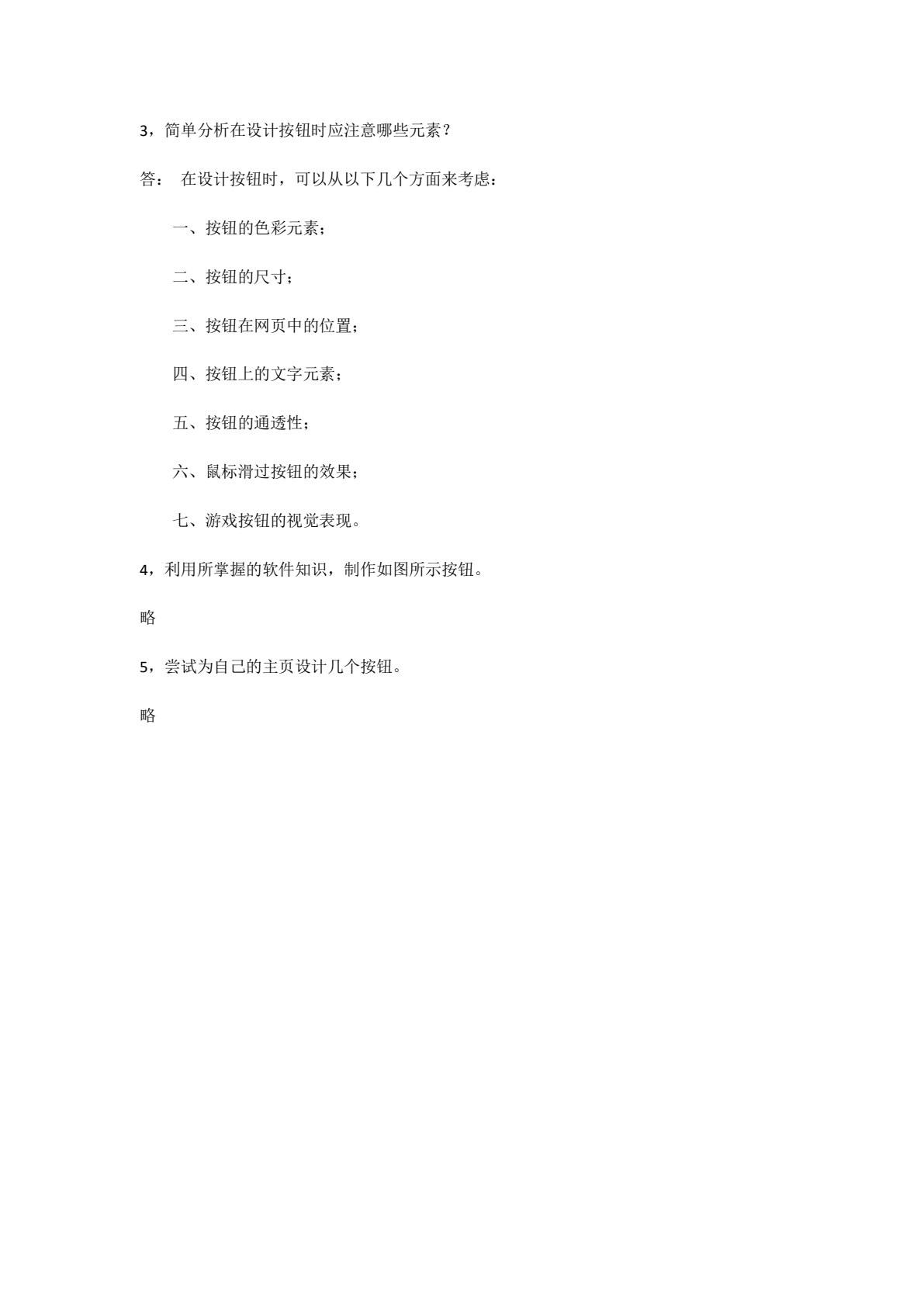 3，简单分析在设计按钮时应注意哪些元素？

答： 在设计按钮时，可以从以下几个方面来考虑：

一、按钮的色彩元素；

二、按钮的尺寸；

三、按钮在网页中的位置；

四、按钮上的文字元素；

五、按钮的通透性；

六、鼠标滑过按钮的效果；

七、游戏按钮的视觉表现。

4，利用所掌握的软件知识，制作如图所示按钮。

略

5，尝试为自己的主页设计几个按钮。

略